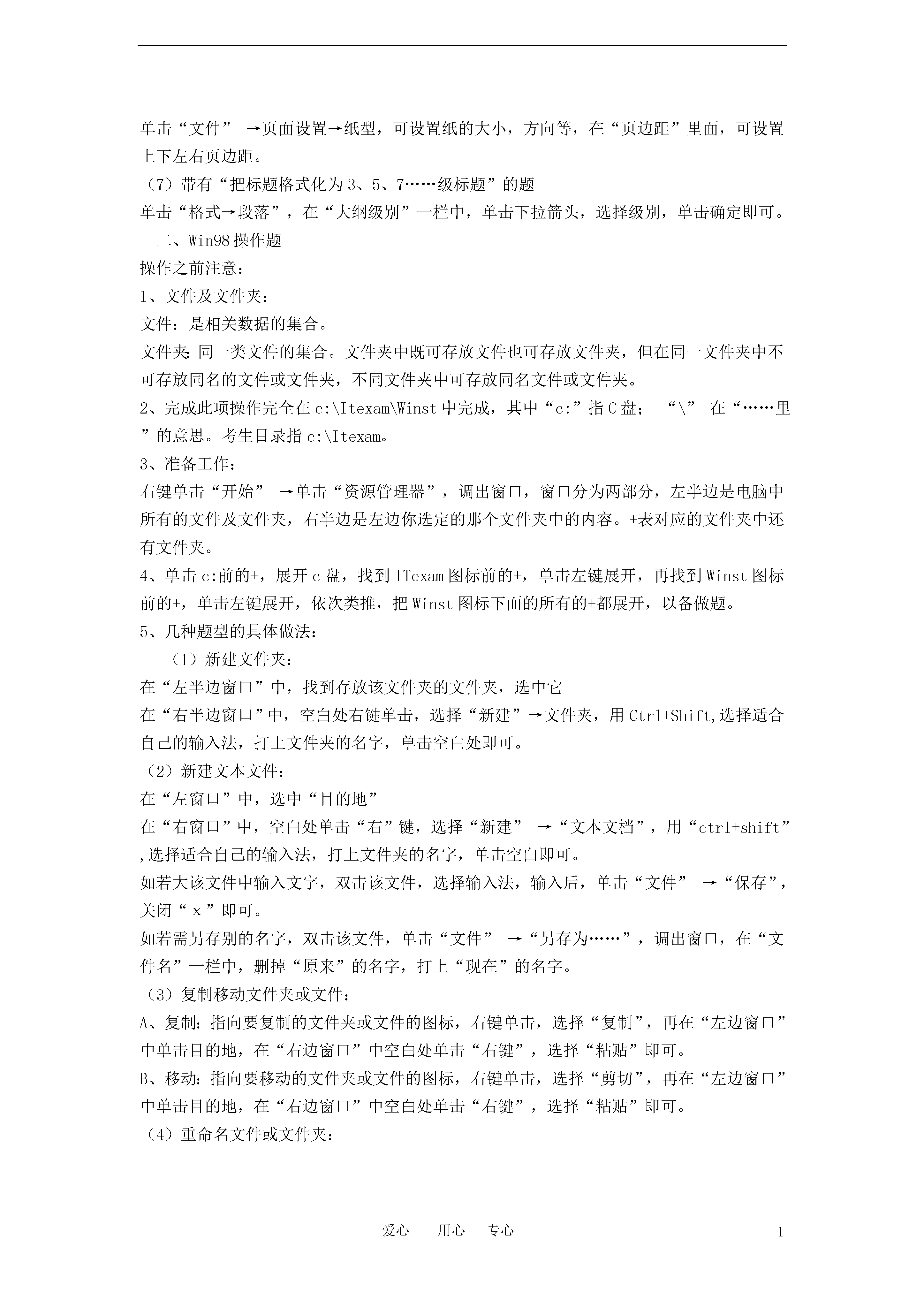 单击“文件” →页面设置→纸型，可设置纸的大小，方向等，在“页边距”里面，可设置上下左右页边距。

（7）带有“把标题格式化为3、5、7……级标题”的题

单击“格式→段落”，在“大纲级别”一栏中，单击下拉箭头，选择级别，单击确定即可。

二、Win98操作题

操作之前注意：

1、文件及文件夹：

文件：是相关数据的集合。

文件夹：同一类文件的集合。文件夹中既可存放文件也可存放文件夹，但在同一文件夹中不可存放同名的文件或文件夹，不同文件夹中可存放同名文件或文件夹。

2、完成此项操作完全在c:\Itexam\Winst中完成，其中“c:”指C盘； “\” 在“……里”的意思。考生目录指c:\Itexam。

3、准备工作：

右键单击“开始” →单击“资源管理器”，调出窗口，窗口分为两部分，左半边是电脑中所有的文件及文件夹，右半边是左边你选定的那个文件夹中的内容。+表对应的文件夹中还有文件夹。

4、单击c:前的+，展开c盘，找到ITexam图标前的+，单击左键展开，再找到Winst图标前的+，单击左键展开，依次类推，把Winst图标下面的所有的+都展开，以备做题。

5、几种题型的具体做法：

（1）新建文件夹：

在“左半边窗口”中，找到存放该文件夹的文件夹，选中它

在“右半边窗口”中，空白处右键单击，选择“新建”→文件夹，用Ctrl+Shift,选择适合自己的输入法，打上文件夹的名字，单击空白处即可。

（2）新建文本文件：

在“左窗口”中，选中“目的地”

在“右窗口”中，空白处单击“右”键，选择“新建” →“文本文档”，用“ctrl+shift”,选择适合自己的输入法，打上文件夹的名字，单击空白即可。

如若大该文件中输入文字，双击该文件，选择输入法，输入后，单击“文件” →“保存”，关闭“x”即可。

如若需另存别的名字，双击该文件，单击“文件” →“另存为……”，调出窗口，在“文件名”一栏中，删掉“原来”的名字，打上“现在”的名字。

（3）复制移动文件夹或文件：

A、复制：指向要复制的文件夹或文件的图标，右键单击，选择“复制”，再在“左边窗口”中单击目的地，在“右边窗口”中空白处单击“右键”，选择“粘贴”即可。

B、移动：指向要移动的文件夹或文件的图标，右键单击，选择“剪切”，再在“左边窗口”中单击目的地，在“右边窗口”中空白处单击“右键”，选择“粘贴”即可。

（4）重命名文件或文件夹：

爱心 用心 专心

1